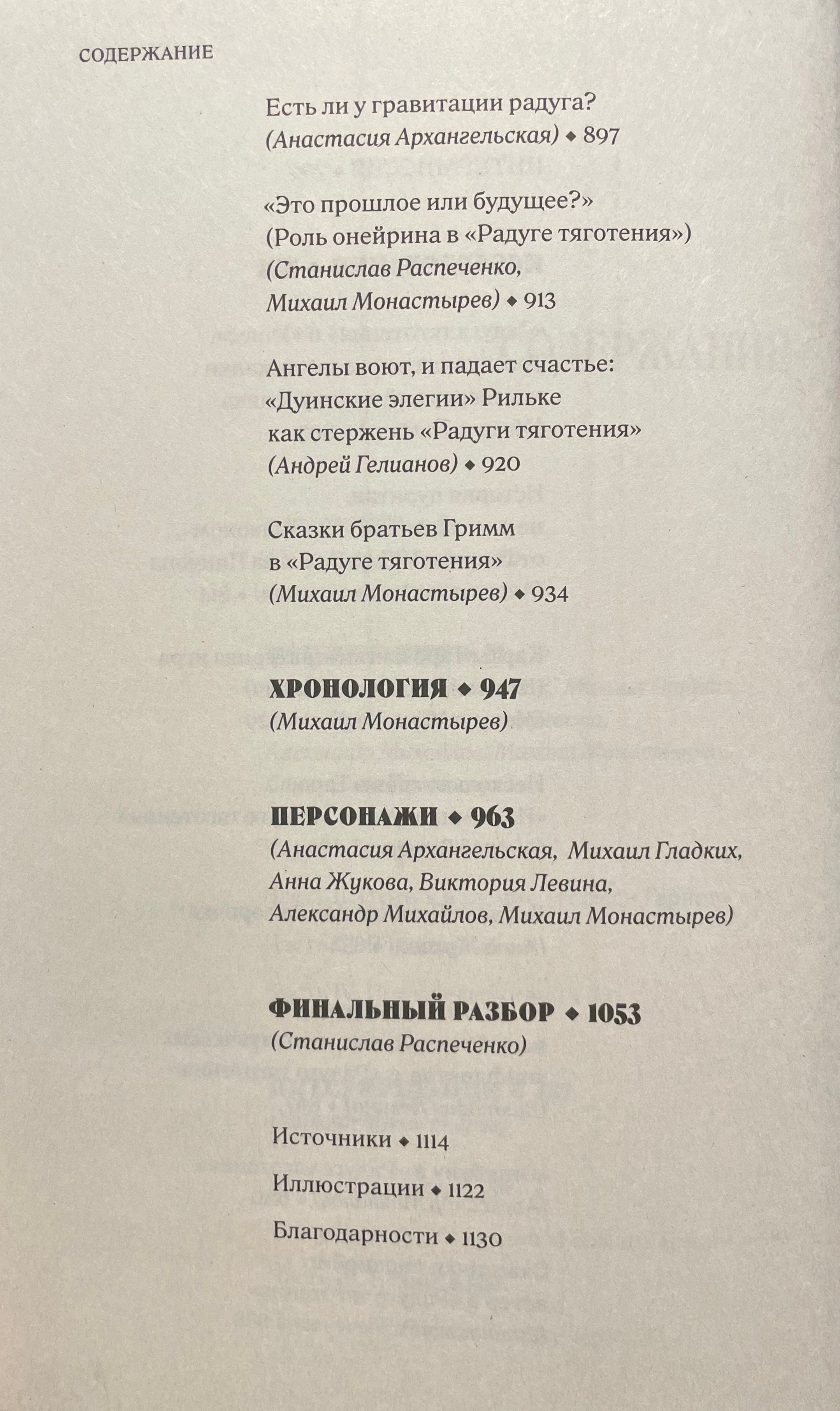 СОДЕРЖАНИЕ

Есть ли у гравитации радуга?
(Анастасия Архангельская) ◆ 897

«Это прошлое или будущее?»
(Роль онейрина в «Радуге тяготения»)
(Станислав Распеченко,
Михаил Монастырев) ◆ 913

Ангелы воют, и падает счастье:
«Дуинские элегии» Рильке
как стержень «Радуги тяготения»
(Андрей Гелианов) ◆ 920

Сказки братьев Гримм
в «Радуге тяготения»
(Михаил Монастырев) ◆ 934

ХРОНОЛОГИЯ ◆ 947
(Михаил Монастырев)

ПЕРСОНАЖИ ◆ 963
(Анастасия Архангельская, Михаил Гладких,
Анна Жукова, Виктория Левина,
Александр Михайлов, Михаил Монастырев)

ФИНАЛЬНЫЙ РАЗБОР ◆ 1053
(Станислав Распеченко)

Источники ◆ 1114

Иллюстрации ◆ 1122

Благодарности ◆ 1130